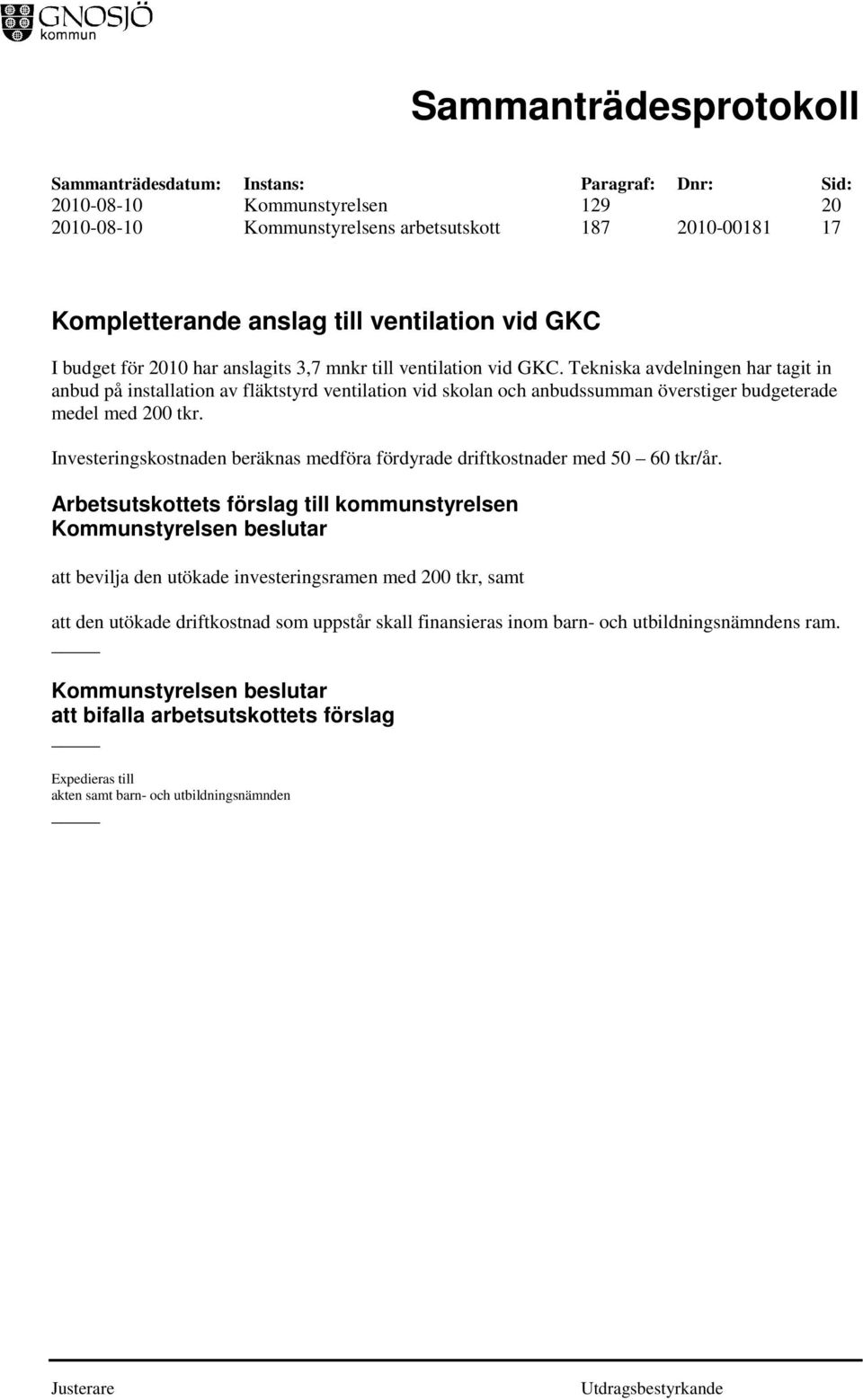 GNOSJÖ kommun

Sammanträdesprotokoll

| Sammanträdesdatum: | Instans: | Paragraf: | Dnr: | Sid: |
|---|---|---|---|---|
| 2010-08-10 | Kommunstyrelsen | 129 | | 20 |
| 2010-08-10 | Kommunstyrelsens arbetsutskott | 187 | 2010-00181 | 17 |

Kompletterande anslag till ventilation vid GKC

I budget för 2010 har anslagits 3,7 mnkr till ventilation vid GKC. Tekniska avdelningen har tagit in anbud på installation av fläktstyrd ventilation vid skolan och anbudssumman överstiger budgeterade medel med 200 tkr.

Investeringskostnaden beräknas medföra fördyrade driftkostnader med 50 – 60 tkr/år.

Arbetsutskottets förslag till kommunstyrelsen
Kommunstyrelsen beslutar

att bevilja den utökade investeringsramen med 200 tkr, samt

att den utökade driftkostnad som uppstår skall finansieras inom barn- och utbildningsnämndens ram.

Kommunstyrelsen beslutar
att bifalla arbetsutskottets förslag

Expedieras till
akten samt barn- och utbildningsnämnden

Justerare

Utdragsbestyrkande